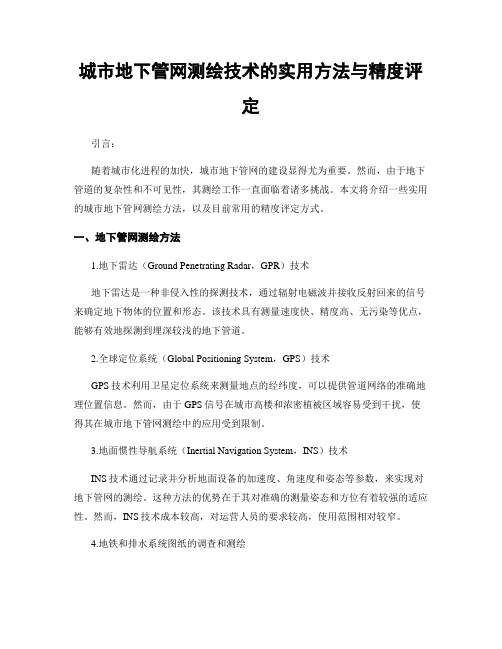 城市地下管网测绘技术的实用方法与精度评定

引言：

随着城市化进程的加快，城市地下管网的建设显得尤为重要。然而，由于地下管道的复杂性和不可见性，其测绘工作一直面临着诸多挑战。本文将介绍一些实用的城市地下管网测绘方法，以及目前常用的精度评定方式。

一、地下管网测绘方法

1.地下雷达（Ground Penetrating Radar，GPR）技术

地下雷达是一种非侵入性的探测技术，通过辐射电磁波并接收反射回来的信号来确定地下物体的位置和形态。该技术具有测量速度快、精度高、无污染等优点，能够有效地探测到埋深较浅的地下管道。

2.全球定位系统（Global Positioning System，GPS）技术

GPS 技术利用卫星定位系统来测量地点的经纬度，可以提供管道网络的准确地理位置信息。然而，由于 GPS 信号在城市高楼和浓密植被区域容易受到干扰，使得其在城市地下管网测绘中的应用受到限制。

3.地面惯性导航系统（Inertial Navigation System，INS）技术

INS 技术通过记录并分析地面设备的加速度、角速度和姿态等参数，来实现对地下管网的测绘。这种方法的优势在于其对准确的测量姿态和方位有着较强的适应性。然而，INS 技术成本较高，对运营人员的要求较高，使用范围相对较窄。

4.地铁和排水系统图纸的调查和测绘